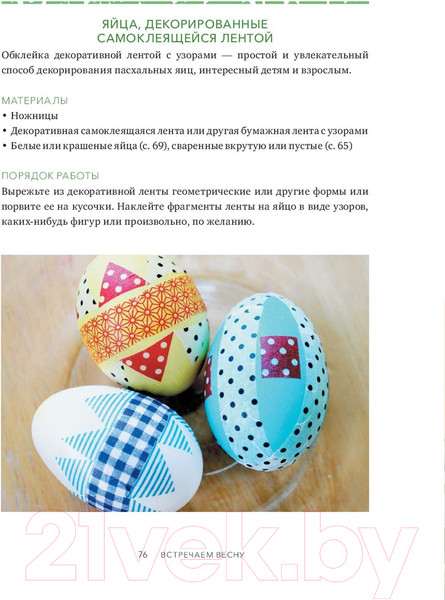 ЯЙЦА, ДЕКОРИРОВАННЫЕ САМОКЛЕЯЩЕЙСЯ ЛЕНТОЙ

Обклейка декоративной лентой с узорами — простой и увлекательный способ декорирования пасхальных яиц, интересный детям и взрослым.

МАТЕРИАЛЫ

• Ножницы
• Декоративная самоклеящаяся лента или другая бумажная лента с узорами
• Белые или крашеные яйца (с. 69), сваренные вкрутую или пустые (с. 65)

ПОРЯДОК РАБОТЫ

Вырежьте из декоративной ленты геометрические или другие формы или порвите ее на кусочки. Наклейте фрагменты ленты на яйцо в виде узоров, каких-нибудь фигур или произвольно, по желанию.

76 ВСТРЕЧАЕМ ВЕСНУ

21vek.by